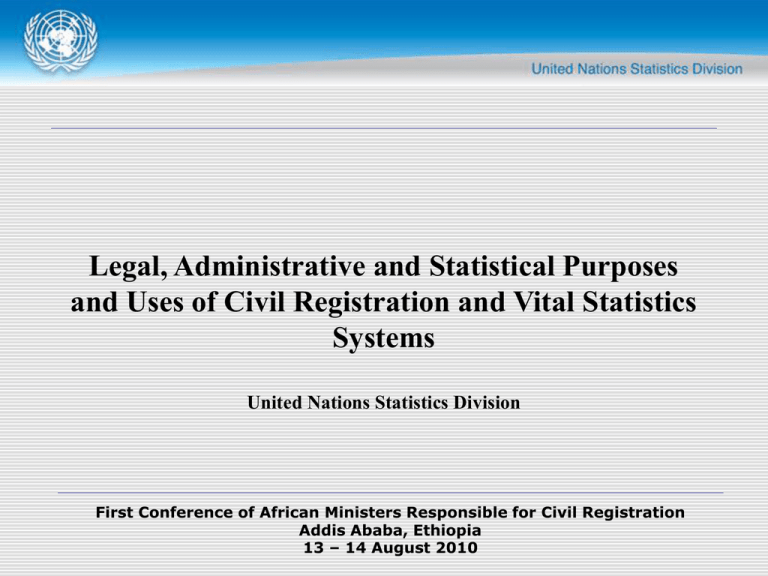 United Nations Statistics Division

Legal, Administrative and Statistical Purposes and Uses of Civil Registration and Vital Statistics Systems

United Nations Statistics Division

First Conference of African Ministers Responsible for Civil Registration
Addis Ababa, Ethiopia
13 – 14 August 2010